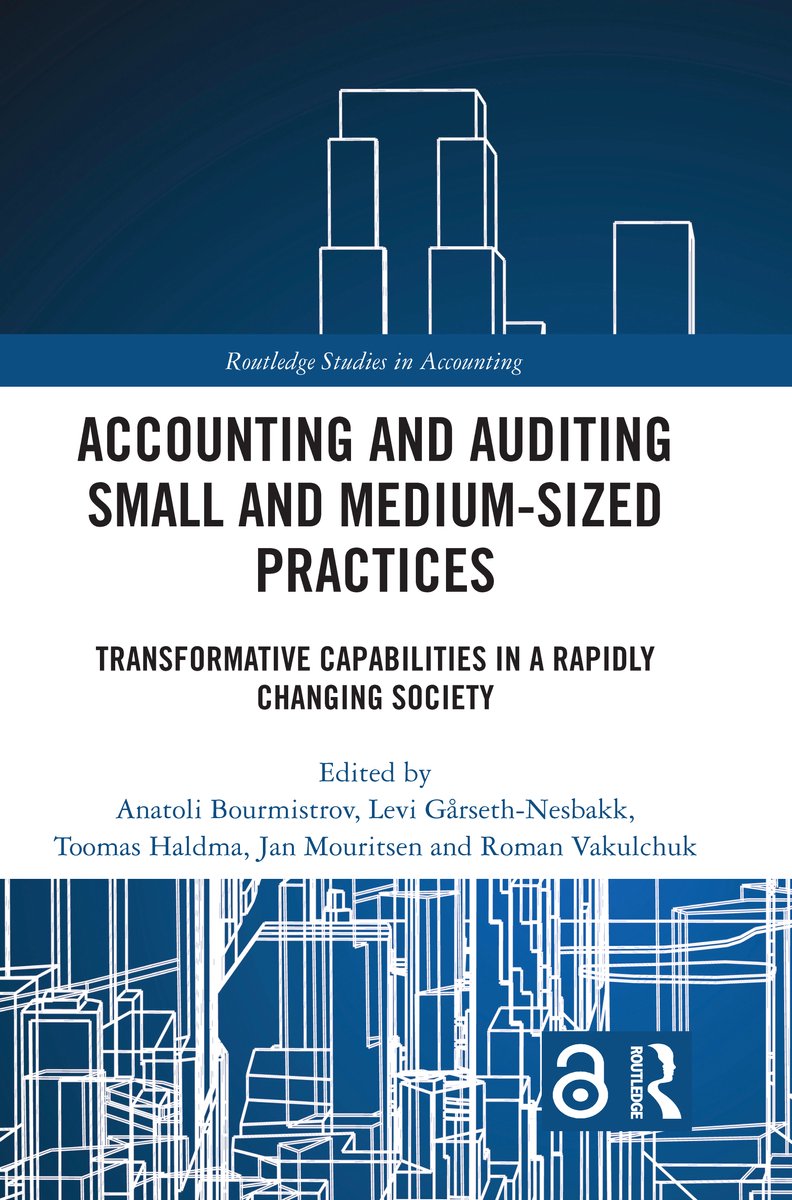 Routledge Studies in Accounting

ACCOUNTING AND AUDITING SMALL AND MEDIUM-SIZED PRACTICES

TRANSFORMATIVE CAPABILITIES IN A RAPIDLY CHANGING SOCIETY

Edited by
Anatoli Bourmistrov, Levi Gårseth-Nesbakk, Toomas Haldma, Jan Mouritsen and Roman Vakulchuk

ROUTLEDGE